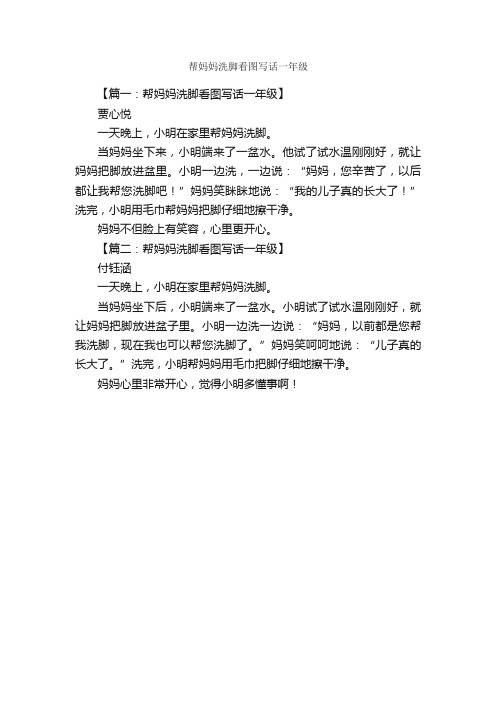 帮妈妈洗脚看图写话一年级

【篇一：帮妈妈洗脚看图写话一年级】

贾心悦

一天晚上，小明在家里帮妈妈洗脚。

当妈妈坐下来，小明端来了一盆水。他试了试水温刚刚好，就让妈妈把脚放进盆里。小明一边洗，一边说：“妈妈，您辛苦了，以后都让我帮您洗脚吧！”妈妈笑眯眯地说：“我的儿子真的长大了！”洗完，小明用毛巾帮妈妈把脚仔细地擦干净。

妈妈不但脸上有笑容，心里更开心。

【篇二：帮妈妈洗脚看图写话一年级】

付钰涵

一天晚上，小明在家里帮妈妈洗脚。

当妈妈坐下后，小明端来了一盆水。小明试了试水温刚刚好，就让妈妈把脚放进盆子里。小明一边洗一边说：“妈妈，以前都是您帮我洗脚，现在我也可以帮您洗脚了。”妈妈笑呵呵地说：“儿子真的长大了。”洗完，小明帮妈妈用毛巾把脚仔细地擦干净。

妈妈心里非常开心，觉得小明多懂事啊！